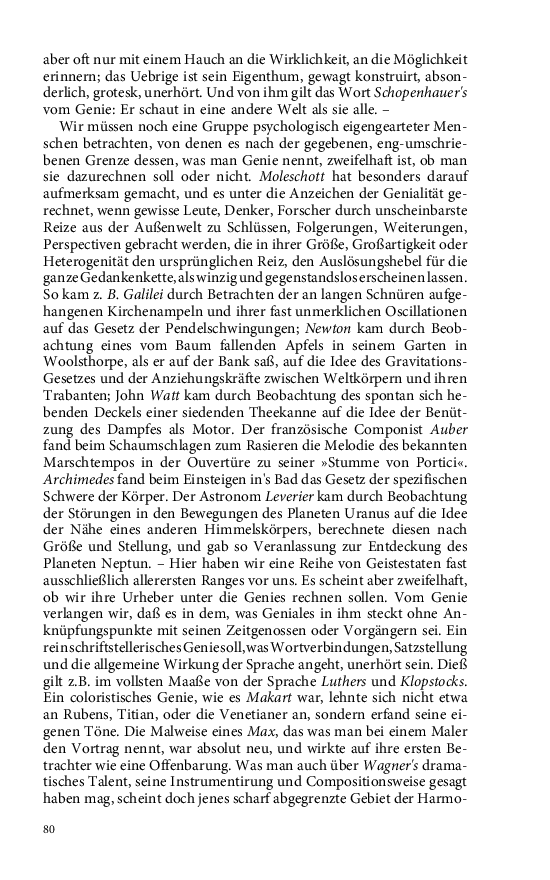 aber oft nur mit einem Hauch an die Wirklichkeit, an die Möglichkeit erinnern; das Uebrige ist sein Eigenthum, gewagt konstruirt, absonderlich, grotesk, unerhört. Und von ihm gilt das Wort Schopenhauer's vom Genie: Er schaut in eine andere Welt als sie alle. –

Wir müssen noch eine Gruppe psychologisch eigengearteter Menschen betrachten, von denen es nach der gegebenen, eng-umschriebenen Grenze dessen, was man Genie nennt, zweifelhaft ist, ob man sie dazurechnen soll oder nicht. Moleschott hat besonders darauf aufmerksam gemacht, und es unter die Anzeichen der Genialität gerechnet, wenn gewisse Leute, Denker, Forscher durch unscheinbarste Reize aus der Außenwelt zu Schlüssen, Folgerungen, Weiterungen, Perspectiven gebracht werden, die in ihrer Größe, Großartigkeit oder Heterogenität den ursprünglichen Reiz, den Auslösungshebel für die ganze Gedankenkette, als winzig und gegenstandslos erscheinen lassen. So kam z. B. Galilei durch Betrachten der an langen Schnüren aufgehangenen Kirchenampeln und ihrer fast unmerklichen Oscillationen auf das Gesetz der Pendelschwingungen; Newton kam durch Beobachtung eines vom Baum fallenden Apfels in seinem Garten in Woolsthorpe, als er auf der Bank saß, auf die Idee des Gravitations-Gesetzes und der Anziehungskräfte zwischen Weltkörpern und ihren Trabanten; John Watt kam durch Beobachtung des spontan sich hebenden Deckels einer siedenden Theekanne auf die Idee der Benützung des Dampfes als Motor. Der französische Componist Auber fand beim Schaumschlagen zum Rasieren die Melodie des bekannten Marschtempos in der Ouvertüre zu seiner »Stumme von Portici«. Archimedes fand beim Einsteigen in's Bad das Gesetz der spezifischen Schwere der Körper. Der Astronom Leverier kam durch Beobachtung der Störungen in den Bewegungen des Planeten Uranus auf die Idee der Nähe eines anderen Himmelskörpers, berechnete diesen nach Größe und Stellung, und gab so Veranlassung zur Entdeckung des Planeten Neptun. – Hier haben wir eine Reihe von Geistestaten fast ausschließlich allerersten Ranges vor uns. Es scheint aber zweifelhaft, ob wir ihre Urheber unter die Genies rechnen sollen. Vom Genie verlangen wir, daß es in dem, was Geniales in ihm steckt ohne Anknüpfungspunkte mit seinen Zeitgenossen oder Vorgängern sei. Ein rein schriftstellerisches Genie soll, was Wortverbindungen, Satzstellung und die allgemeine Wirkung der Sprache angeht, unerhört sein. Dieß gilt z.B. im vollsten Maaße von der Sprache Luthers und Klopstocks. Ein coloristisches Genie, wie es Makart war, lehnte sich nicht etwa an Rubens, Titian, oder die Venetianer an, sondern erfand seine eigenen Töne. Die Malweise eines Max, das was man bei einem Maler den Vortrag nennt, war absolut neu, und wirkte auf ihre ersten Betrachter wie eine Offenbarung. Was man auch über Wagner's dramatisches Talent, seine Instrumentirung und Compositionsweise gesagt haben mag, scheint doch jenes scharf abgegrenzte Gebiet der Harmo-

80